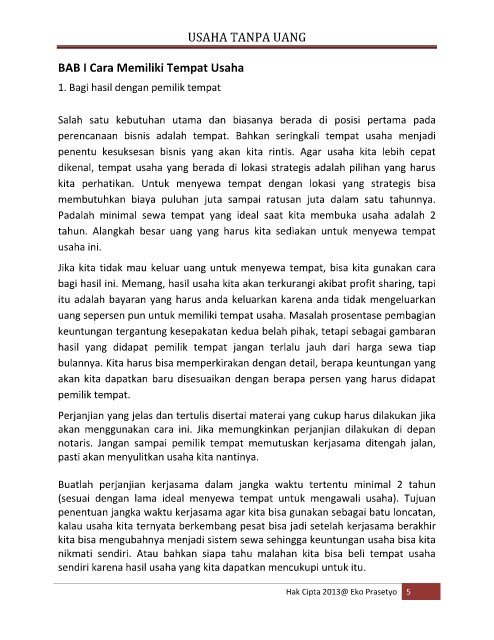 USAHA TANPA UANG

BAB I Cara Memiliki Tempat Usaha

1. Bagi hasil dengan pemilik tempat

Salah satu kebutuhan utama dan biasanya berada di posisi pertama pada perencanaan bisnis adalah tempat. Bahkan seringkali tempat usaha menjadi penentu kesuksesan bisnis yang akan kita rintis. Agar usaha kita lebih cepat dikenal, tempat usaha yang berada di lokasi strategis adalah pilihan yang harus kita perhatikan. Untuk menyewa tempat dengan lokasi yang strategis bisa membutuhkan biaya puluhan juta sampai ratusan juta dalam satu tahunnya. Padalah minimal sewa tempat yang ideal saat kita membuka usaha adalah 2 tahun. Alangkah besar uang yang harus kita sediakan untuk menyewa tempat usaha ini.

Jika kita tidak mau keluar uang untuk menyewa tempat, bisa kita gunakan cara bagi hasil ini. Memang, hasil usaha kita akan terkurangi akibat profit sharing, tapi itu adalah bayaran yang harus anda keluarkan karena anda tidak mengeluarkan uang sepersen pun untuk memiliki tempat usaha. Masalah prosentase pembagian keuntungan tergantung kesepakatan kedua belah pihak, tetapi sebagai gambaran hasil yang didapat pemilik tempat jangan terlalu jauh dari harga sewa tiap bulannya. Kita harus bisa memperkirakan dengan detail, berapa keuntungan yang akan kita dapatkan baru disesuaikan dengan berapa persen yang harus didapat pemilik tempat.

Perjanjian yang jelas dan tertulis disertai materai yang cukup harus dilakukan jika akan menggunakan cara ini. Jika memungkinkan perjanjian dilakukan di depan notaris. Jangan sampai pemilik tempat memutuskan kerjasama ditengah jalan, pasti akan menyulitkan usaha kita nantinya.

Buatlah perjanjian kerjasama dalam jangka waktu tertentu minimal 2 tahun (sesuai dengan lama ideal menyewa tempat untuk mengawali usaha). Tujuan penentuan jangka waktu kerjasama agar kita bisa gunakan sebagai batu loncatan, kalau usaha kita ternyata berkembang pesat bisa jadi setelah kerjasama berakhir kita bisa mengubahnya menjadi sistem sewa sehingga keuntungan usaha bisa kita nikmati sendiri. Atau bahkan siapa tahu malahan kita bisa beli tempat usaha sendiri karena hasil usaha yang kita dapatkan mencukupi untuk itu.

Hak Cipta 2013@ Eko Prasetyo 5